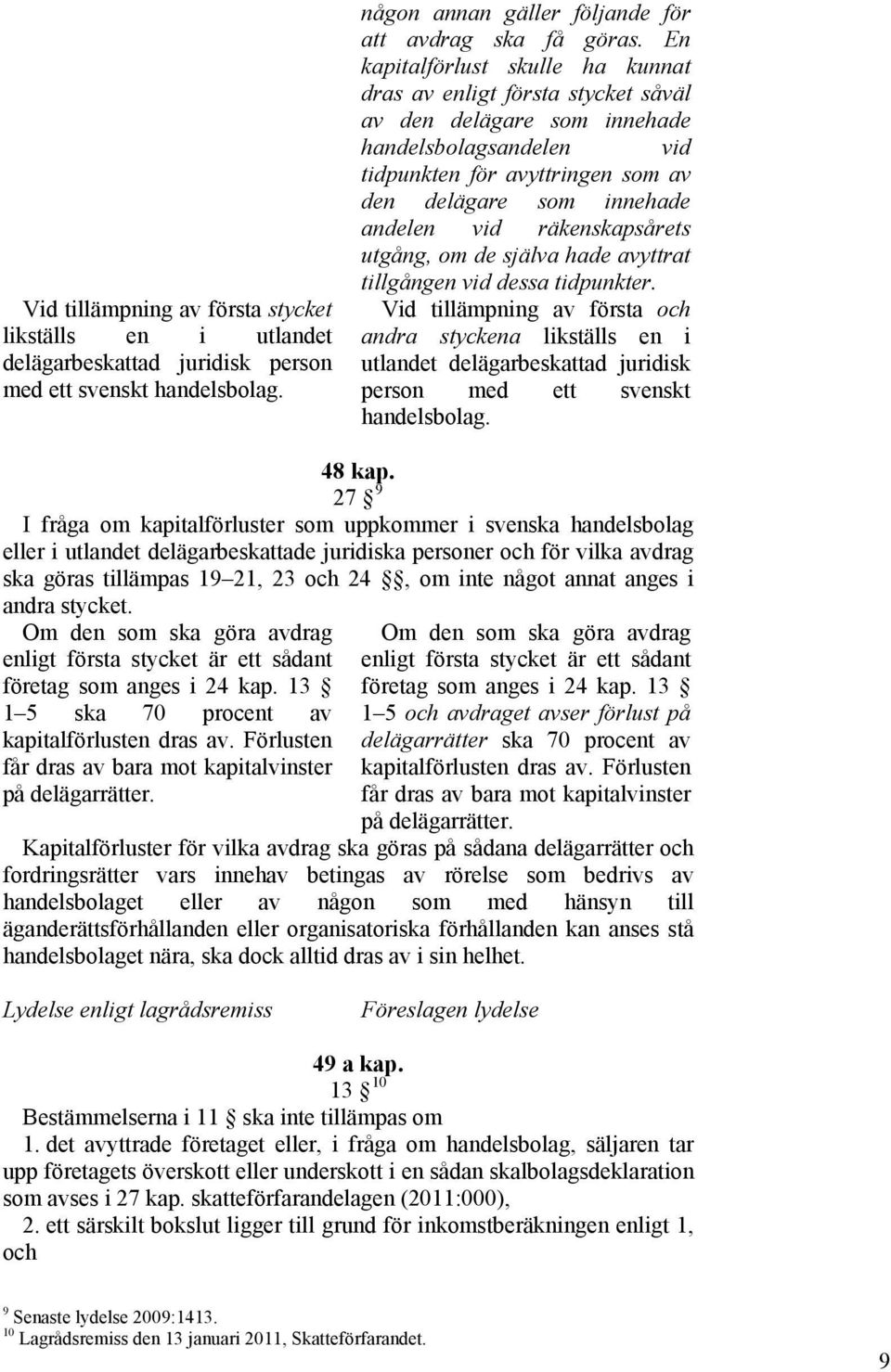 Vid tillämpning av första stycket likställs en i utlandet delägarbeskattad juridisk person med ett svenskt handelsbolag.

någon annan gäller följande för att avdrag ska få göras. En kapitalförlust skulle ha kunnat dras av enligt första stycket såväl av den delägare som innehade handelsbolagsandelen vid tidpunkten för avyttringen som av den delägare som innehade andelen vid räkenskapsårets utgång, om de själva hade avyttrat tillgången vid dessa tidpunkter.

Vid tillämpning av första och andra styckena likställs en i utlandet delägarbeskattad juridisk person med ett svenskt handelsbolag.

48 kap.
27 § $^{9}$
I fråga om kapitalförluster som uppkommer i svenska handelsbolag eller i utlandet delägarbeskattade juridiska personer och för vilka avdrag ska göras tillämpas 19–21, 23 och 24 §§, om inte något annat anges i andra stycket.

Om den som ska göra avdrag enligt första stycket är ett sådant företag som anges i 24 kap. 13 § 1–5 ska 70 procent av kapitalförlusten dras av. Förlusten får dras av bara mot kapitalvinster på delägarrätter.

Om den som ska göra avdrag enligt första stycket är ett sådant företag som anges i 24 kap. 13 § 1–5 och avdraget avser förlust på delägarrätter ska 70 procent av kapitalförlusten dras av. Förlusten får dras av bara mot kapitalvinster på delägarrätter.

Kapitalförluster för vilka avdrag ska göras på sådana delägarrätter och fordringsrätter vars innehav betingas av rörelse som bedrivs av handelsbolaget eller av någon som med hänsyn till äganderättsförhållanden eller organisatoriska förhållanden kan anses stå handelsbolaget nära, ska dock alltid dras av i sin helhet.

Lydelse enligt lagrådsremiss

Föreslagen lydelse

49 a kap.
13 § $^{10}$
Bestämmelserna i 11 § ska inte tillämpas om
1. det avyttrade företaget eller, i fråga om handelsbolag, säljaren tar upp företagets överskott eller underskott i en sådan skalbolagsdeklaration som avses i 27 kap. skatteförfarandelagen (2011:000),
2. ett särskilt bokslut ligger till grund för inkomstberäkningen enligt 1, och

$^{9}$ Senaste lydelse 2009:1413.
$^{10}$ Lagrådsremiss den 13 januari 2011, Skatteförfarandet.

9